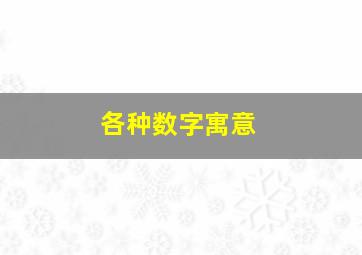 各种数字寓意